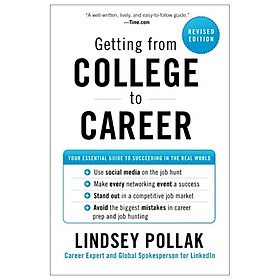 "A well-written, lively, and easy-to-follow guide."
—Time.com

REVISED EDITION

Getting from
COLLEGE
to
CAREER

YOUR ESSENTIAL GUIDE TO SUCCEEDING IN THE REAL WORLD

Use social media on the job hunt
Make every networking event a success
Stand out in a competitive job market
Avoid the biggest mistakes in career prep and job hunting

LINDSEY POLLAK
Career Expert and Global Spokesperson for LinkedIn